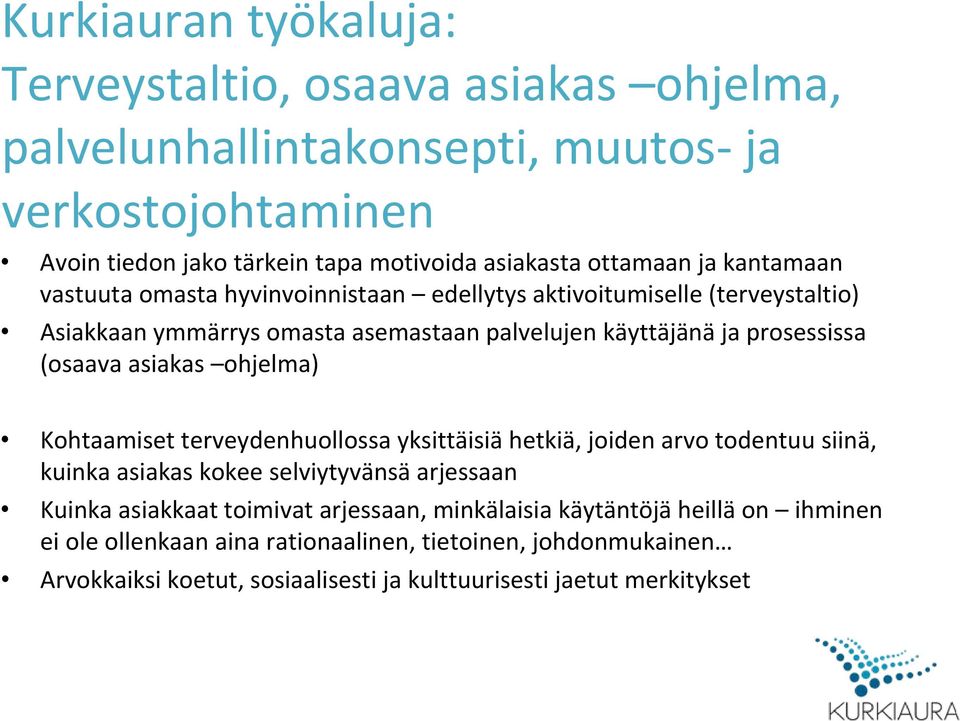 Kurkiauran työkaluja: Terveystaltio, osaava asiakas –ohjelma, palvelunhallintakonsepti, muutos- ja verkostojohtaminen

• Avoin tiedon jako tärkein tapa motivoida asiakasta ottamaan ja kantamaan vastuuta omasta hyvinvoinnistaan – edellytys aktivoitumiselle (terveystaltio)
• Asiakkaan ymmärrys omasta asemastaan palvelujen käyttäjänä ja prosessissa (osaava asiakas –ohjelma)

• Kohtaamiset terveydenhuollossa yksittäisiä hetkiä, joiden arvo todentuu siinä, kuinka asiakas kokee selviytyvänsä arjessaan
• Kuinka asiakkaat toimivat arjessaan, minkälaisia käytäntöjä heillä on – ihminen ei ole ollenkaan aina rationaalinen, tietoinen, johdonmukainen…
• Arvokkaiksi koetut, sosiaalisesti ja kulttuurisesti jaetut merkitykset

KURKIAURA